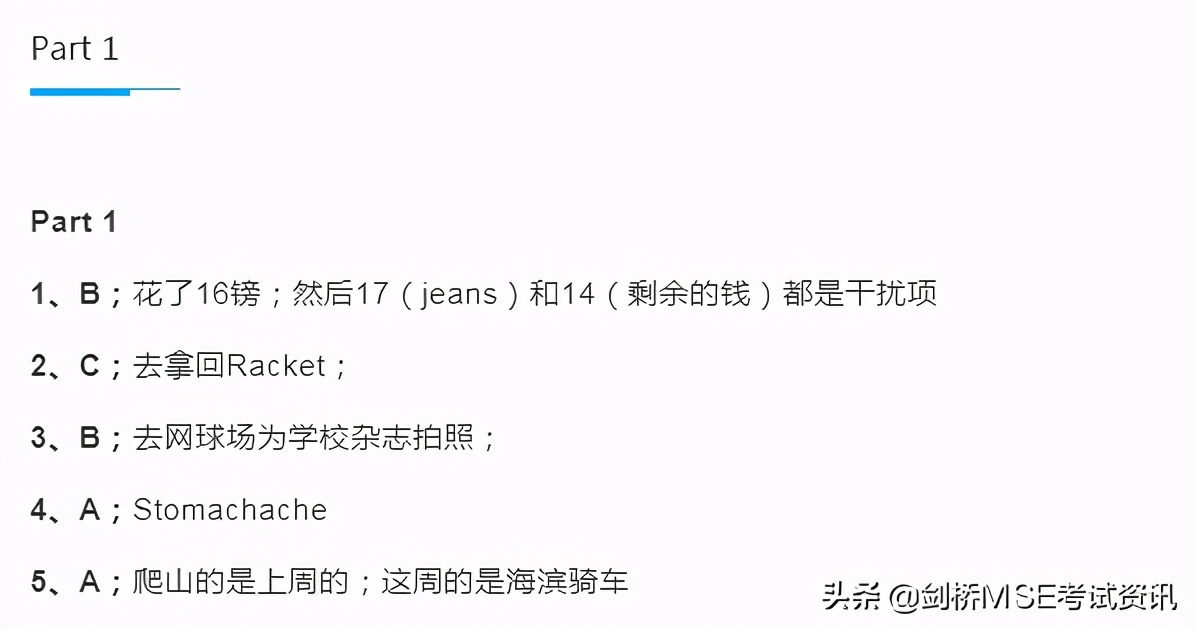 Part 1

Part 1

1、B；花了16镑；然后17（jeans）和14（剩余的钱）都是干扰项

2、C；去拿回Racket；

3、B；去网球场为学校杂志拍照；

4、A；Stomachache

5、A；爬山的是上周的；这周的是海滨骑车

头条 @剑桥MSE考试资讯